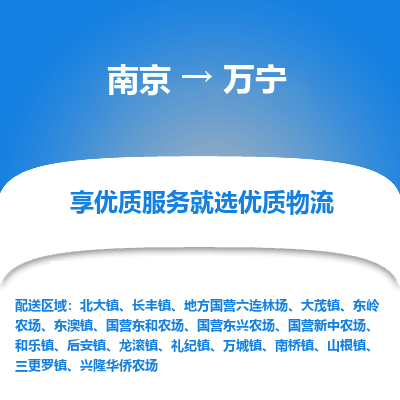 南京 → 万宁

享优质服务就选优质物流

配送区域：北大镇、长丰镇、地方国营六连林场、大茂镇、东岭农场、东澳镇、国营东和农场、国营东兴农场、国营新中农场、和乐镇、后安镇、龙滚镇、礼纪镇、万城镇、南桥镇、山根镇、三更罗镇、兴隆华侨农场